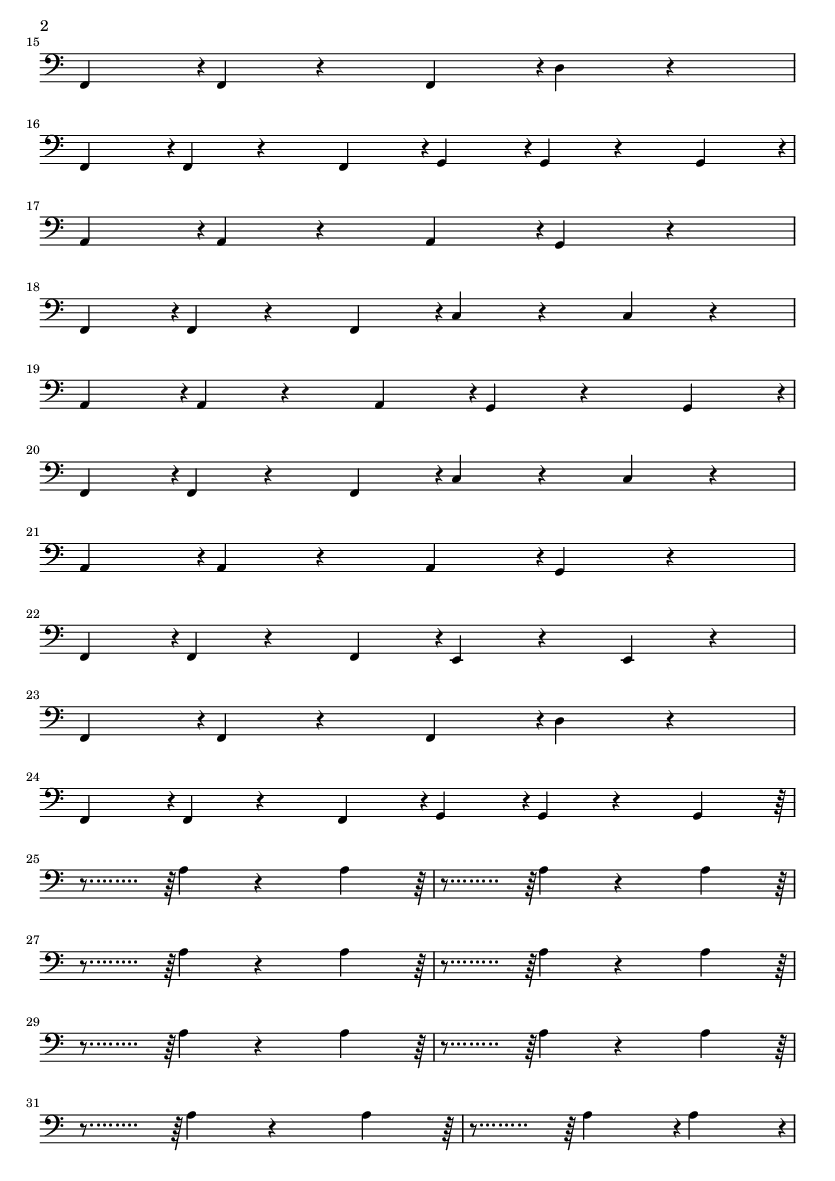 2

15

16

17

18

19

20

21

22

23

24

25

27

29

31